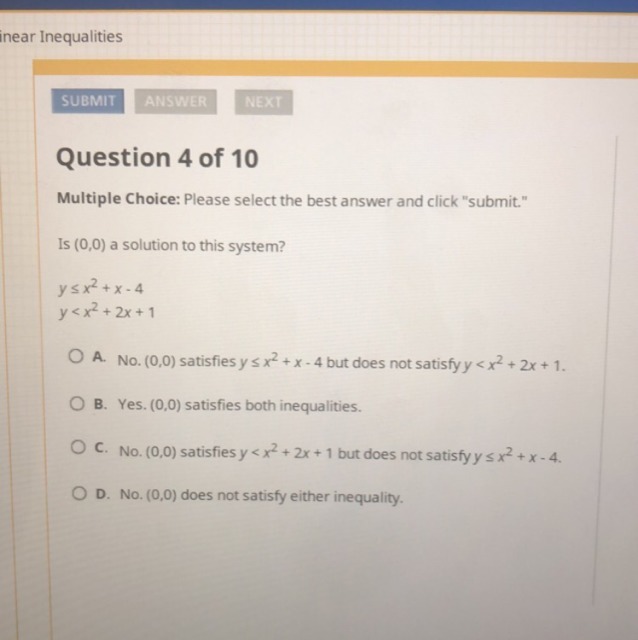 inear Inequalities

SUBMIT ANSWER NEXT

Question 4 of 10

Multiple Choice: Please select the best answer and click "submit."

Is (0,0) a solution to this system?

$y \leq x^2 + x - 4$
$y < x^2 + 2x + 1$

A. No. (0,0) satisfies $y \leq x^2 + x - 4$ but does not satisfy $y < x^2 + 2x + 1$.

B. Yes. (0,0) satisfies both inequalities.

C. No. (0,0) satisfies $y < x^2 + 2x + 1$ but does not satisfy $y \leq x^2 + x - 4$.

D. No. (0,0) does not satisfy either inequality.